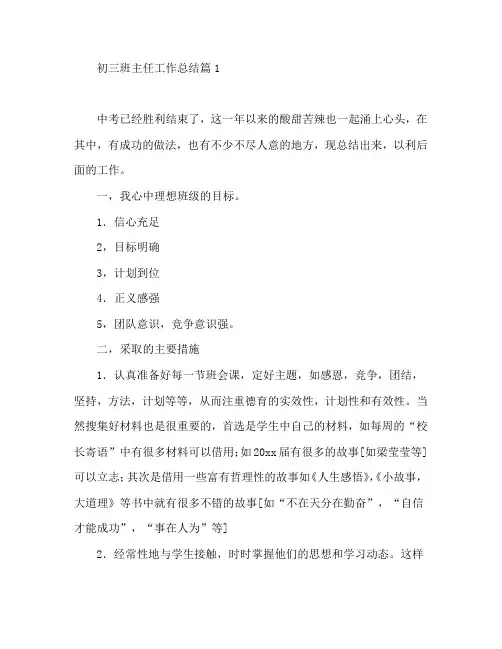 初三班主任工作总结篇 1

中考已经胜利结束了，这一年以来的酸甜苦辣也一起涌上心头，在其中，有成功的做法，也有不少不尽人意的地方，现总结出来，以利后面的工作。

一，我心中理想班级的目标。

1．信心充足

2，目标明确

3，计划到位

4．正义感强

5，团队意识，竞争意识强。

二，采取的主要措施

1．认真准备好每一节班会课，定好主题，如感恩，竞争，团结，坚持，方法，计划等等，从而注重德育的实效性，计划性和有效性。当然搜集好材料也是很重要的，首选是学生中自己的材料，如每周的“校长寄语”中有很多材料可以借用;如20xx届有很多的故事[如梁莹莹等]可以立志;其次是借用一些富有哲理性的故事如《人生感悟》,《小故事，大道理》等书中就有很多不错的故事[如“不在天分在勤奋”，“自信才能成功”，“事在人为”等]

2．经常性地与学生接触，时时掌握他们的思想和学习动态。这样